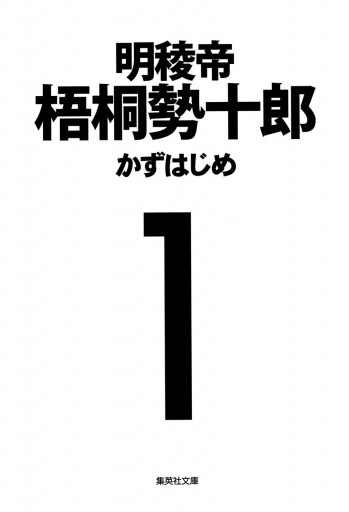 明稜帝
梧桐勢十郎

かずはじめ

1

集英社文庫